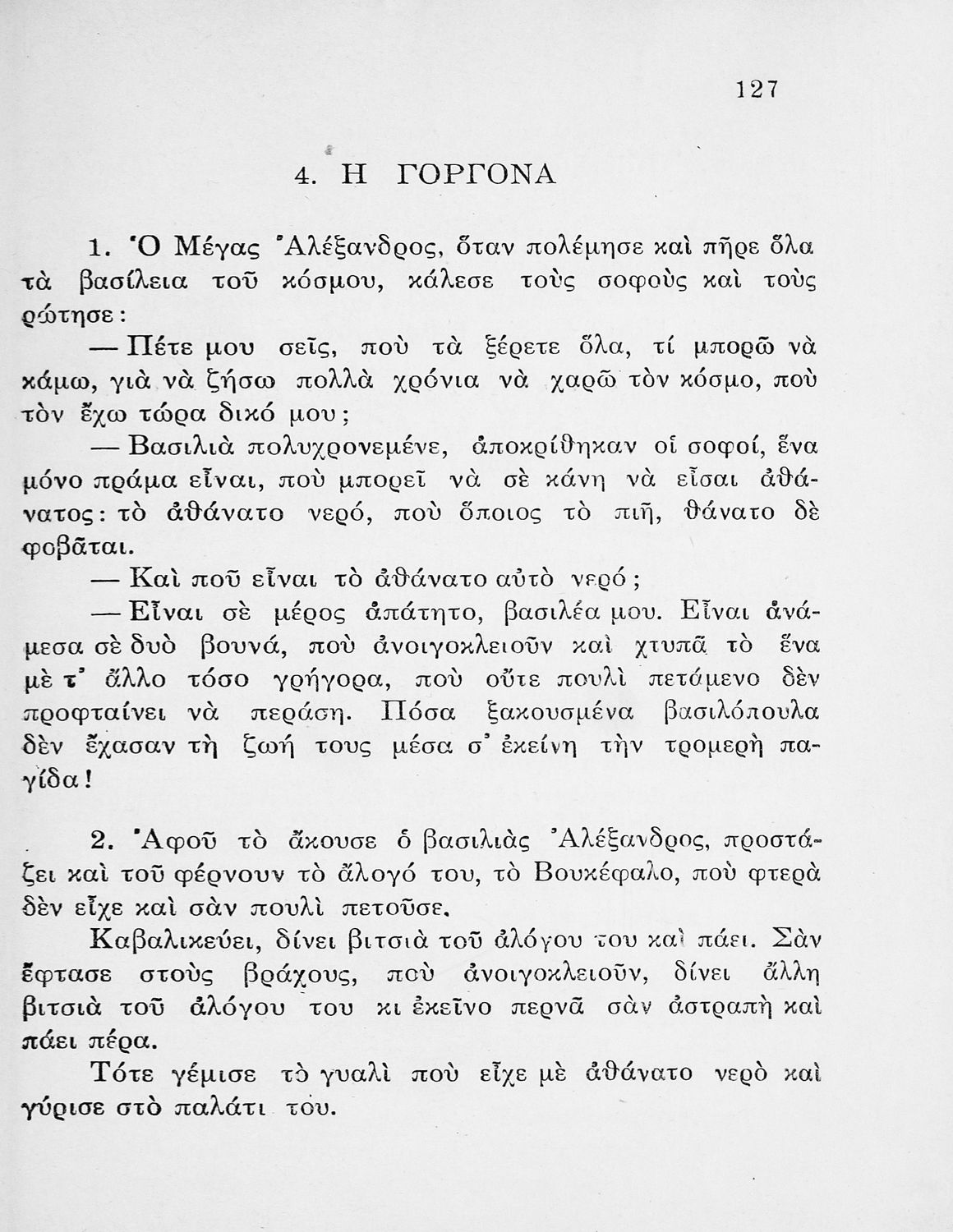 127

4. Η ΓΟΡΓΟΝΑ

1. Ὁ Μέγας Ἀλέξανδρος, ὅταν πολέμησε καὶ πῆρε ὅλα τὰ βασίλεια τοῦ κόσμου, κάλεσε τοὺς σοφοὺς καὶ τοὺς ρώτησε:

— Πέτε μου σεῖς, ποὺ τὰ ξέρετε ὅλα, τί μπορῶ νὰ κάμω, γιὰ νὰ ζήσω πολλὰ χρόνια νὰ χαρῶ τὸν κόσμο, ποὺ τὸν ἔχω τώρα δικό μου;

— Βασιλιὰ πολυχρονεμένε, ἀποκρίθηκαν οἱ σοφοί, ἕνα μόνο πράμα εἶναι, ποὺ μπορεῖ νὰ σὲ κάνη νὰ εἶσαι ἀθάνατος: τὸ ἀθάνατο νερό, ποὺ ὅποιος τὸ πιῆ, θάνατο δὲ φοβᾶται.

— Καὶ ποῦ εἶναι τὸ ἀθάνατο αὐτὸ νερό;

— Εἶναι σὲ μέρος ἀπάτητο, βασιλέα μου. Εἶναι ἀνάμεσα σὲ δυὸ βουνά, ποὺ ἀνοιγοκλειοῦν καὶ χτυπᾶ τὸ ἕνα μὲ τ' ἄλλο τόσο γρήγορα, ποὺ οὔτε πουλὶ πετάμενο δὲν προφταίνει νὰ περάση. Πόσα ξακουσμένα βασιλόπουλα δὲν ἔχασαν τὴ ζωή τους μέσα σ' ἐκείνη τὴν τρομερὴ παγίδα!

2. Ἀφοῦ τὸ ἄκουσε ὁ βασιλιὰς Ἀλέξανδρος, προστάζει καὶ τοῦ φέρνουν τὸ ἄλογό του, τὸ Βουκέφαλο, ποὺ φτερὰ δὲν εἶχε καὶ σὰν πουλὶ πετοῦσε.

Καβαλικεύει, δίνει βιτσιὰ τοῦ ἀλόγου του καὶ πάει. Σὰν ἔφτασε στοὺς βράχους, ποὺ ἀνοιγοκλειοῦν, δίνει ἄλλη βιτσιὰ τοῦ ἀλόγου του κι ἐκεῖνο περνᾶ σὰν ἀστραπὴ καὶ πάει πέρα.

Τότε γέμισε τὸ γυαλὶ ποὺ εἶχε μὲ ἀθάνατο νερὸ καὶ γύρισε στὸ παλάτι του.